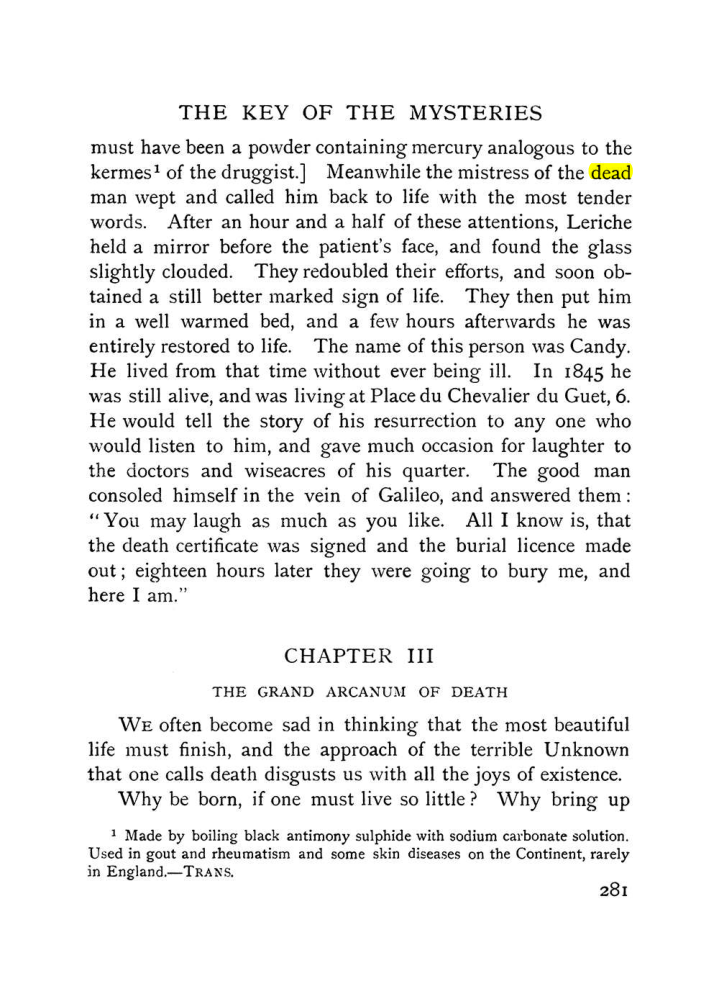 THE KEY OF THE MYSTERIES

must have been a powder containing mercury analogous to the kermes$^{1}$ of the druggist.] Meanwhile the mistress of the dead man wept and called him back to life with the most tender words. After an hour and a half of these attentions, Leriche held a mirror before the patient's face, and found the glass slightly clouded. They redoubled their efforts, and soon obtained a still better marked sign of life. They then put him in a well warmed bed, and a few hours afterwards he was entirely restored to life. The name of this person was Candy. He lived from that time without ever being ill. In 1845 he was still alive, and was living at Place du Chevalier du Guet, 6. He would tell the story of his resurrection to any one who would listen to him, and gave much occasion for laughter to the doctors and wiseacres of his quarter. The good man consoled himself in the vein of Galileo, and answered them: "You may laugh as much as you like. All I know is, that the death certificate was signed and the burial licence made out; eighteen hours later they were going to bury me, and here I am."

CHAPTER III

THE GRAND ARCANUM OF DEATH

WE often become sad in thinking that the most beautiful life must finish, and the approach of the terrible Unknown that one calls death disgusts us with all the joys of existence.

Why be born, if one must live so little? Why bring up

$^{1}$ Made by boiling black antimony sulphide with sodium carbonate solution. Used in gout and rheumatism and some skin diseases on the Continent, rarely in England.—TRANS.

281